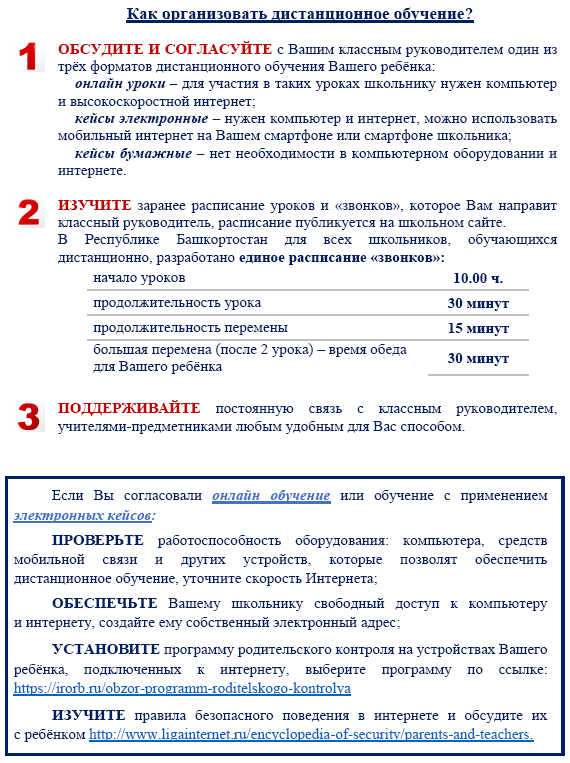 Как организовать дистанционное обучение?

1 ОБСУДИТЕ И СОГЛАСУЙТЕ с Вашим классным руководителем один из трёх форматов дистанционного обучения Вашего ребёнка:

онлайн уроки – для участия в таких уроках школьнику нужен компьютер и высокоскоростной интернет;

кейсы электронные – нужен компьютер и интернет, можно использовать мобильный интернет на Вашем смартфоне или смартфоне школьника;

кейсы бумажные – нет необходимости в компьютерном оборудовании и интернете.

2 ИЗУЧИТЕ заранее расписание уроков и «звонков», которое Вам направит классный руководитель, расписание публикуется на школьном сайте.
В Республике Башкортостан для всех школьников, обучающихся дистанционно, разработано единое расписание «звонков»:

| начало уроков | 10.00 ч. |
|---|---|
| продолжительность урока | 30 минут |
| продолжительность перемены | 15 минут |
| большая перемена (после 2 урока) – время обеда для Вашего ребёнка | 30 минут |

3 ПОДДЕРЖИВАЙТЕ постоянную связь с классным руководителем, учителями-предметниками любым удобным для Вас способом.

Если Вы согласовали онлайн обучение или обучение с применением электронных кейсов:

ПРОВЕРЬТЕ работоспособность оборудования: компьютера, средств мобильной связи и других устройств, которые позволят обеспечить дистанционное обучение, уточните скорость Интернета;

ОБЕСПЕЧЬТЕ Вашему школьнику свободный доступ к компьютеру и интернету, создайте ему собственный электронный адрес;

УСТАНОВИТЕ программу родительского контроля на устройствах Вашего ребёнка, подключенных к интернету, выберите программу по ссылке: https://irorb.ru/obzor-programm-roditelskogo-kontrolya

ИЗУЧИТЕ правила безопасного поведения в интернете и обсудите их с ребёнком http://www.ligainternet.ru/encyclopedia-of-security/parents-and-teachers.